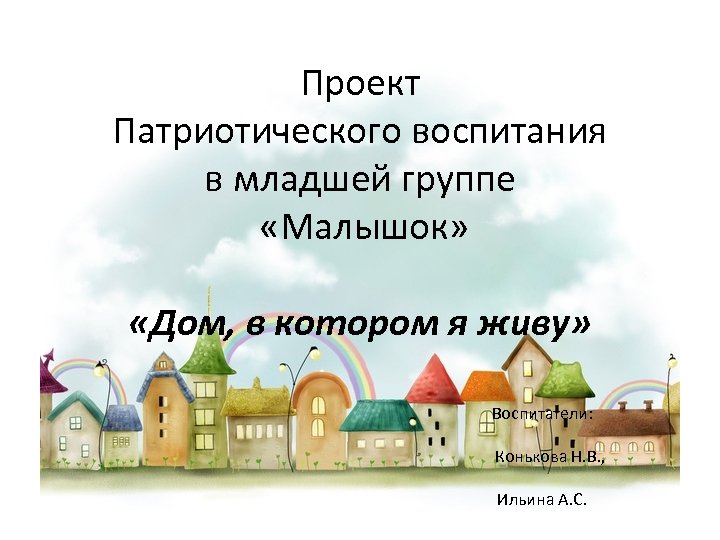 Проект
Патриотического воспитания
в младшей группе
«Малышок»

«Дом, в котором я живу»

Воспитатели:

Конькова Н.В.,

Ильина А.С.